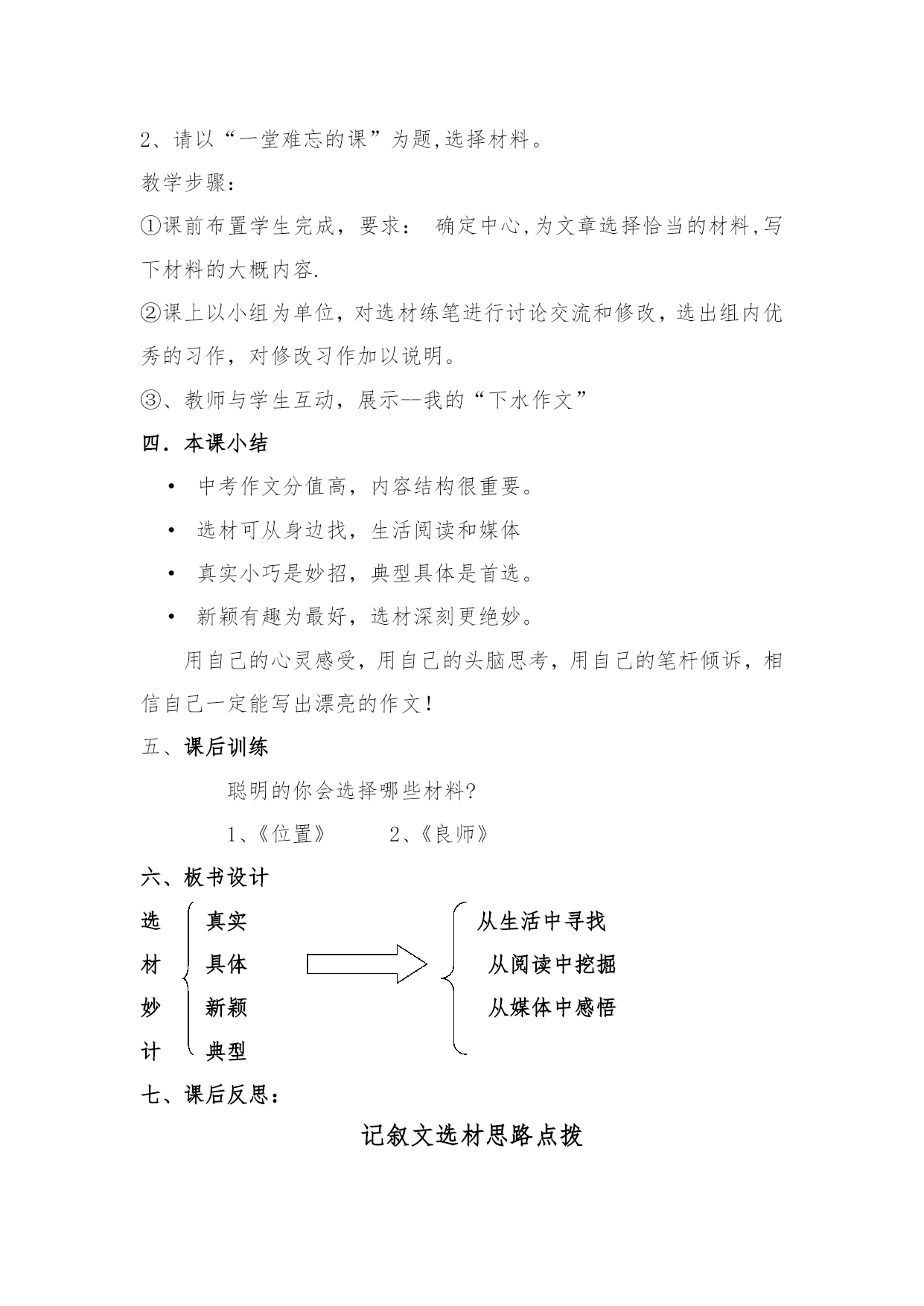 2、请以“一堂难忘的课”为题,选择材料。

教学步骤：

①课前布置学生完成，要求： 确定中心,为文章选择恰当的材料,写下材料的大概内容.

②课上以小组为单位，对选材练笔进行讨论交流和修改，选出组内优秀的习作，对修改习作加以说明。

③、教师与学生互动，展示--我的“下水作文”

四．本课小结

• 中考作文分值高，内容结构很重要。

• 选材可从身边找，生活阅读和媒体

• 真实小巧是妙招，典型具体是首选。

• 新颖有趣为最好，选材深刻更绝妙。

用自己的心灵感受，用自己的头脑思考，用自己的笔杆倾诉，相信自己一定能写出漂亮的作文！

五、课后训练

聪明的你会选择哪些材料?

1、《位置》 2、《良师》

六、板书设计

选材妙计

真实
具体
新颖
典型

从生活中寻找
从阅读中挖掘
从媒体中感悟

七、课后反思：

记叙文选材思路点拨